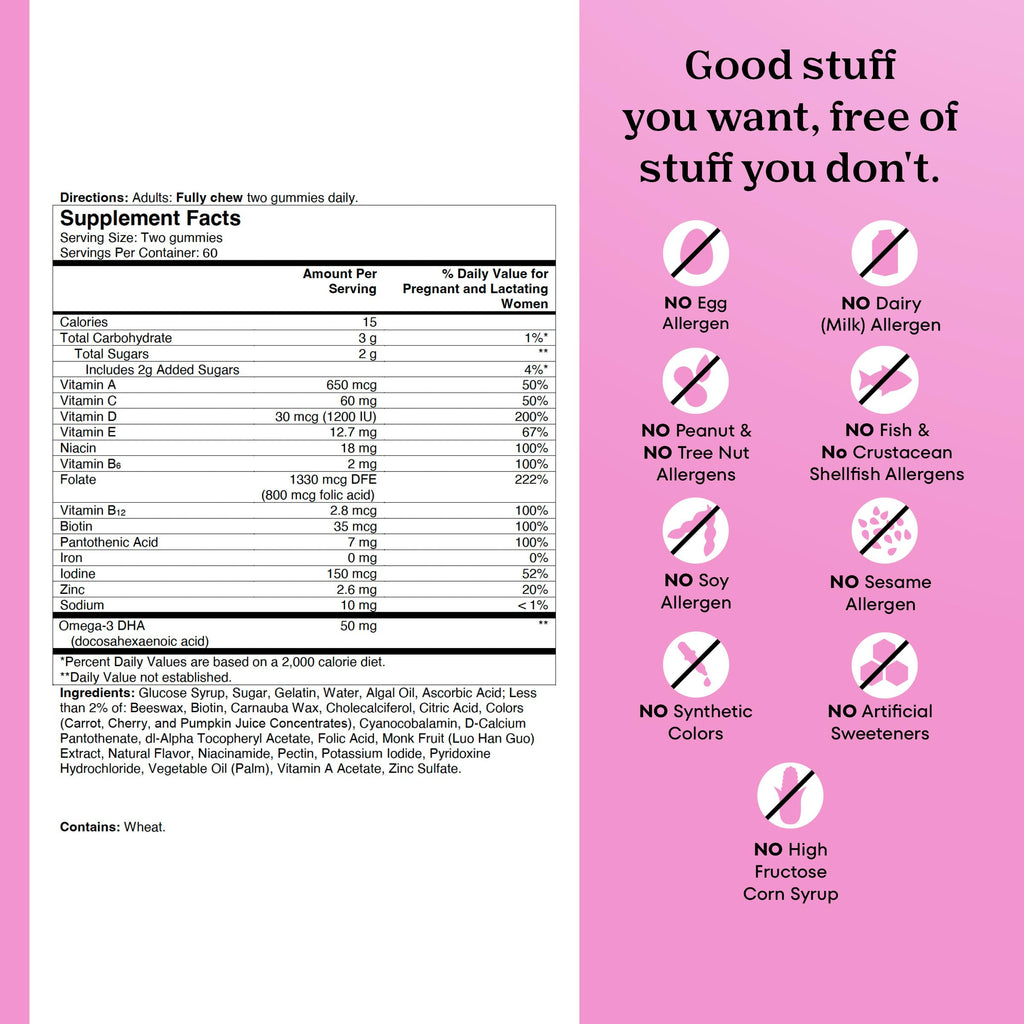 Directions: Adults: Fully chew two gummies daily.

Supplement Facts
Serving Size: Two gummies
Servings Per Container: 60

| | Amount Per Serving | % Daily Value for Pregnant and Lactating Women |
|---|---|---|
| Calories | 15 | |
| Total Carbohydrate | 3 g | 1%* |
| Total Sugars | 2 g | ** |
| Includes 2g Added Sugars | | 4%* |
| Vitamin A | 650 mcg | 50% |
| Vitamin C | 60 mg | 50% |
| Vitamin D | 30 mcg (1200 IU) | 200% |
| Vitamin E | 12.7 mg | 67% |
| Niacin | 18 mg | 100% |
| Vitamin $B_6$ | 2 mg | 100% |
| Folate | 1330 mcg DFE (800 mcg folic acid) | 222% |
| Vitamin $B_{12}$ | 2.8 mcg | 100% |
| Biotin | 35 mcg | 100% |
| Pantothenic Acid | 7 mg | 100% |
| Iron | 0 mg | 0% |
| Iodine | 150 mcg | 52% |
| Zinc | 2.6 mg | 20% |
| Sodium | 10 mg | < 1% |
| Omega-3 DHA (docosahexaenoic acid) | 50 mg | ** |

*Percent Daily Values are based on a 2,000 calorie diet.
**Daily Value not established.

Ingredients: Glucose Syrup, Sugar, Gelatin, Water, Algal Oil, Ascorbic Acid; Less than 2% of: Beeswax, Biotin, Carnauba Wax, Cholecalciferol, Citric Acid, Colors (Carrot, Cherry, and Pumpkin Juice Concentrates), Cyanocobalamin, D-Calcium Pantothenate, dl-Alpha Tocopheryl Acetate, Folic Acid, Monk Fruit (Luo Han Guo) Extract, Natural Flavor, Niacinamide, Pectin, Potassium Iodide, Pyridoxine Hydrochloride, Vegetable Oil (Palm), Vitamin A Acetate, Zinc Sulfate.

Contains: Wheat.

Good stuff you want, free of stuff you don't.

NO Egg Allergen

NO Dairy (Milk) Allergen

NO Peanut & NO Tree Nut Allergens

NO Fish & No Crustacean Shellfish Allergens

NO Soy Allergen

NO Sesame Allergen

NO Synthetic Colors

NO Artificial Sweeteners

NO High Fructose Corn Syrup